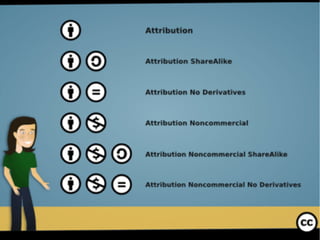 Attribution

Attribution ShareAlike

Attribution No Derivatives

Attribution Noncommercial

Attribution Noncommercial ShareAlike

Attribution Noncommercial No Derivatives

cc